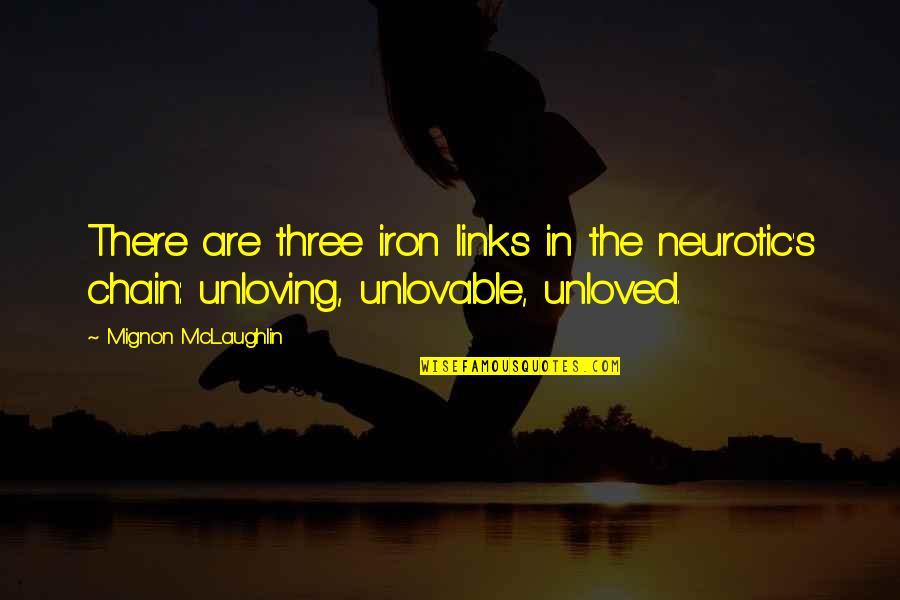 There are three iron links in the neurotic's chain: unloving, unlovable, unloved.

~ Mignon McLaughlin

WISEFAMOUSQUOTES.COM